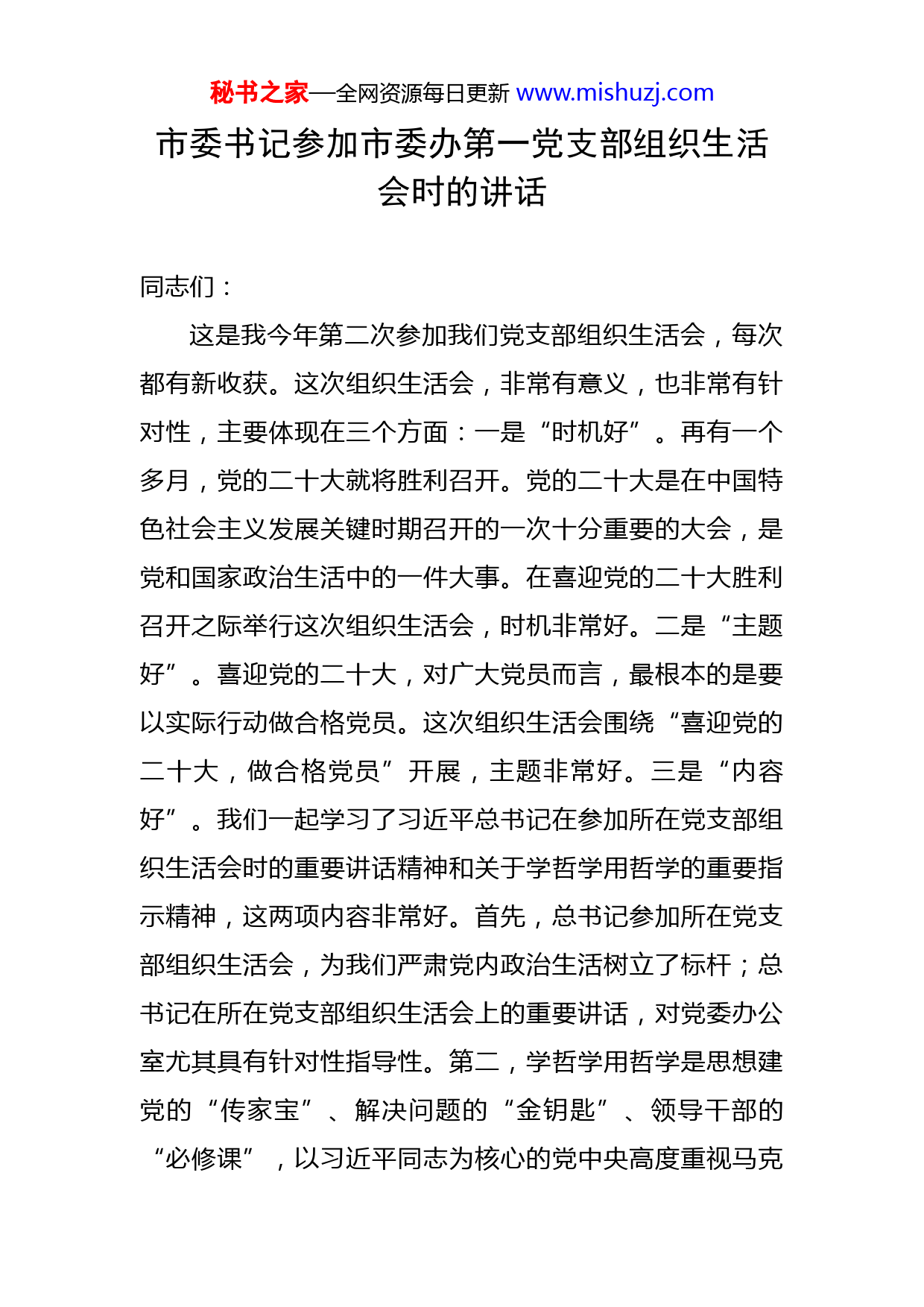 秘书之家—全网资源每日更新 www.mishuzj.com

市委书记参加市委办第一党支部组织生活会时的讲话

同志们：

这是我今年第二次参加我们党支部组织生活会，每次都有新收获。这次组织生活会，非常有意义，也非常有针对性，主要体现在三个方面：一是“时机好”。再有一个多月，党的二十大就将胜利召开。党的二十大是在中国特色社会主义发展关键时期召开的一次十分重要的大会，是党和国家政治生活中的一件大事。在喜迎党的二十大胜利召开之际举行这次组织生活会，时机非常好。二是“主题好”。喜迎党的二十大，对广大党员而言，最根本的是要以实际行动做合格党员。这次组织生活会围绕“喜迎党的二十大，做合格党员”开展，主题非常好。三是“内容好”。我们一起学习了习近平总书记在参加所在党支部组织生活会时的重要讲话精神和关于学哲学用哲学的重要指示精神，这两项内容非常好。首先，总书记参加所在党支部组织生活会，为我们严肃党内政治生活树立了标杆；总书记在所在党支部组织生活会上的重要讲话，对党委办公室尤其具有针对性指导性。第二，学哲学用哲学是思想建党的“传家宝”、解决问题的“金钥匙”、领导干部的“必修课”，以习近平同志为核心的党中央高度重视马克